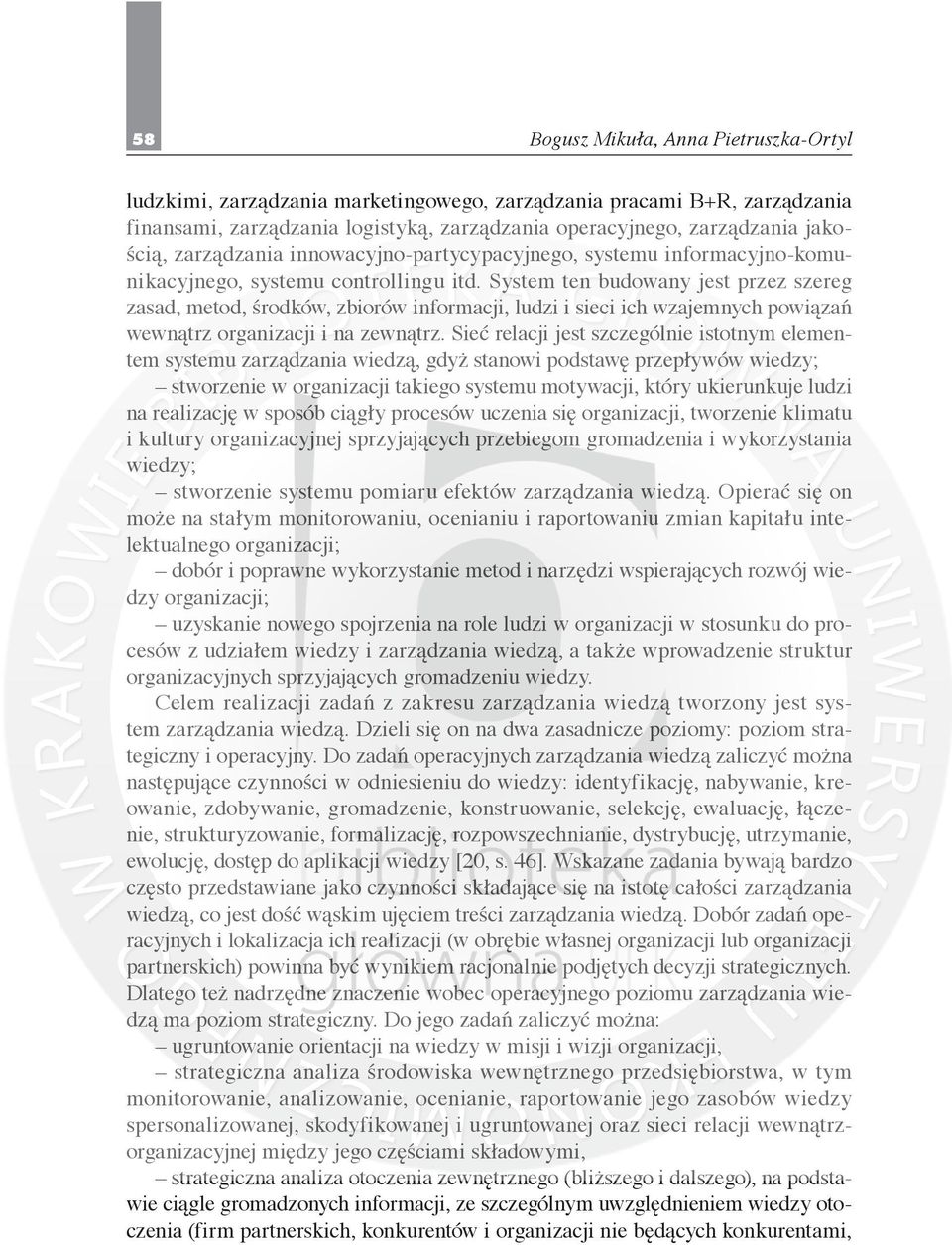 58

Bogusz Mikuła, Anna Pietruszka-Ortyl

ludzkimi, zarządzania marketingowego, zarządzania pracami B+R, zarządzania finansami, zarządzania logistyką, zarządzania operacyjnego, zarządzania jakością, zarządzania innowacyjno-partycypacyjnego, systemu informacyjno-komunikacyjnego, systemu controllingu itd. System ten budowany jest przez szereg zasad, metod, środków, zbiorów informacji, ludzi i sieci ich wzajemnych powiązań wewnątrz organizacji i na zewnątrz. Sieć relacji jest szczególnie istotnym elementem systemu zarządzania wiedzą, gdyż stanowi podstawę przepływów wiedzy;

– stworzenie w organizacji takiego systemu motywacji, który ukierunkuje ludzi na realizację w sposób ciągły procesów uczenia się organizacji, tworzenie klimatu i kultury organizacyjnej sprzyjających przebiegom gromadzenia i wykorzystania wiedzy;

– stworzenie systemu pomiaru efektów zarządzania wiedzą. Opierać się on może na stałym monitorowaniu, ocenianiu i raportowaniu zmian kapitału intelektualnego organizacji;

– dobór i poprawne wykorzystanie metod i narzędzi wspierających rozwój wiedzy organizacji;

– uzyskanie nowego spojrzenia na role ludzi w organizacji w stosunku do procesów z udziałem wiedzy i zarządzania wiedzą, a także wprowadzenie struktur organizacyjnych sprzyjających gromadzeniu wiedzy.

Celem realizacji zadań z zakresu zarządzania wiedzą tworzony jest system zarządzania wiedzą. Dzieli się on na dwa zasadnicze poziomy: poziom strategiczny i operacyjny. Do zadań operacyjnych zarządzania wiedzą zaliczyć można następujące czynności w odniesieniu do wiedzy: identyfikację, nabywanie, kreowanie, zdobywanie, gromadzenie, konstruowanie, selekcję, ewaluację, łączenie, strukturyzowanie, formalizację, rozpowszechnianie, dystrybucję, utrzymanie, ewolucję, dostęp do aplikacji wiedzy [20, s. 46]. Wskazane zadania bywają bardzo często przedstawiane jako czynności składające się na istotę całości zarządzania wiedzą, co jest dość wąskim ujęciem treści zarządzania wiedzą. Dobór zadań operacyjnych i lokalizacja ich realizacji (w obrębie własnej organizacji lub organizacji partnerskich) powinna być wynikiem racjonalnie podjętych decyzji strategicznych. Dlatego też nadrzędne znaczenie wobec operacyjnego poziomu zarządzania wiedzą ma poziom strategiczny. Do jego zadań zaliczyć można:

– ugruntowanie orientacji na wiedzy w misji i wizji organizacji,

– strategiczna analiza środowiska wewnętrznego przedsiębiorstwa, w tym monitorowanie, analizowanie, ocenianie, raportowanie jego zasobów wiedzy spersonalizowanej, skodyfikowanej i ugruntowanej oraz sieci relacji wewnątrzorganizacyjnej między jego częściami składowymi,

– strategiczna analiza otoczenia zewnętrznego (bliższego i dalszego), na podstawie ciągle gromadzonych informacji, ze szczególnym uwzględnieniem wiedzy otoczenia (firm partnerskich, konkurentów i organizacji nie będących konkurentami,